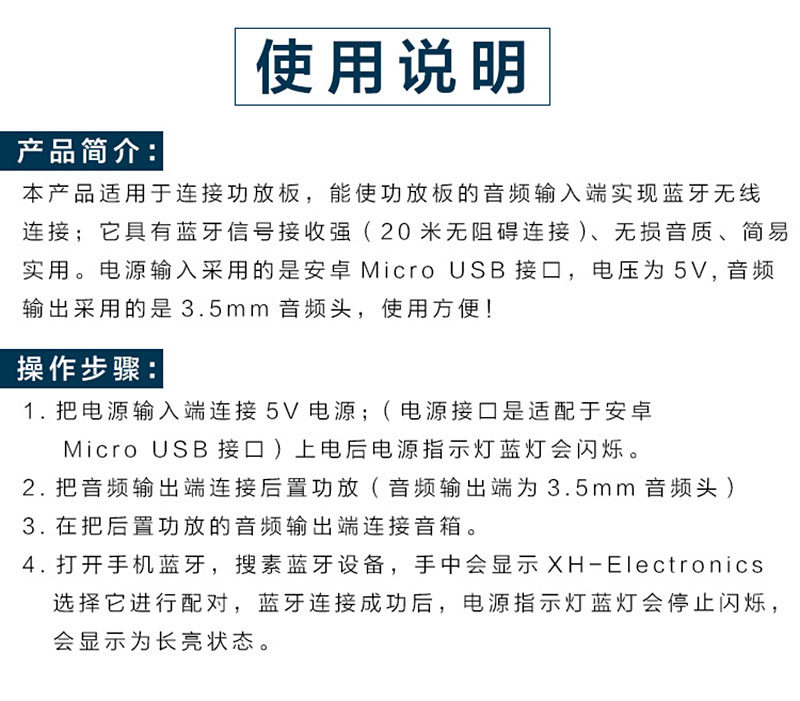 使用说明

产品简介：

本产品适用于连接功放板，能使功放板的音频输入端实现蓝牙无线连接；它具有蓝牙信号接收强（20米无阻碍连接）、无损音质、简易实用。电源输入采用的是安卓Micro USB接口，电压为5V，音频输出采用的是3.5mm音频头，使用方便！

操作步骤：

1.把电源输入端连接5V电源；（电源接口是适配于安卓Micro USB接口）上电后电源指示灯蓝灯会闪烁。

2.把音频输出端连接后置功放（音频输出端为3.5mm音频头）

3.在把后置功放的音频输出端连接音箱。

4.打开手机蓝牙，搜素蓝牙设备，手中会显示XH-Electronics选择它进行配对，蓝牙连接成功后，电源指示灯蓝灯会停止闪烁，会显示为长亮状态。